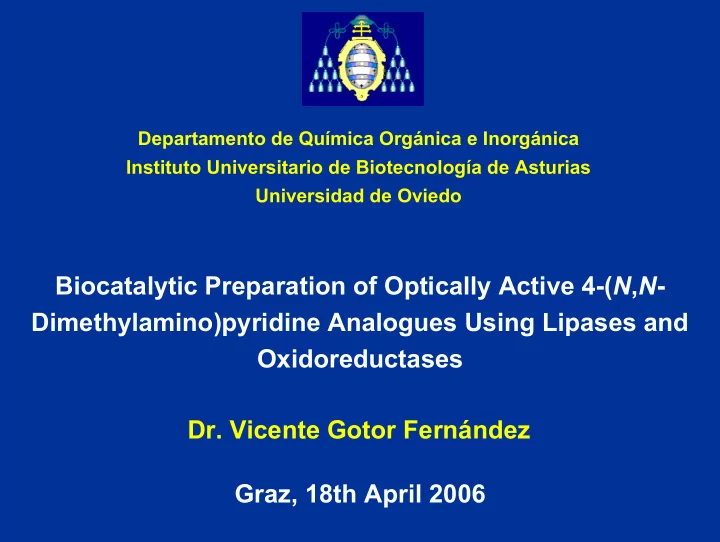 Departamento de Química Orgánica e Inorgánica
Instituto Universitario de Biotecnología de Asturias
Universidad de Oviedo

Biocatalytic Preparation of Optically Active 4-(N,N-Dimethylamino)pyridine Analogues Using Lipases and Oxidoreductases

Dr. Vicente Gotor Fernández

Graz, 18th April 2006